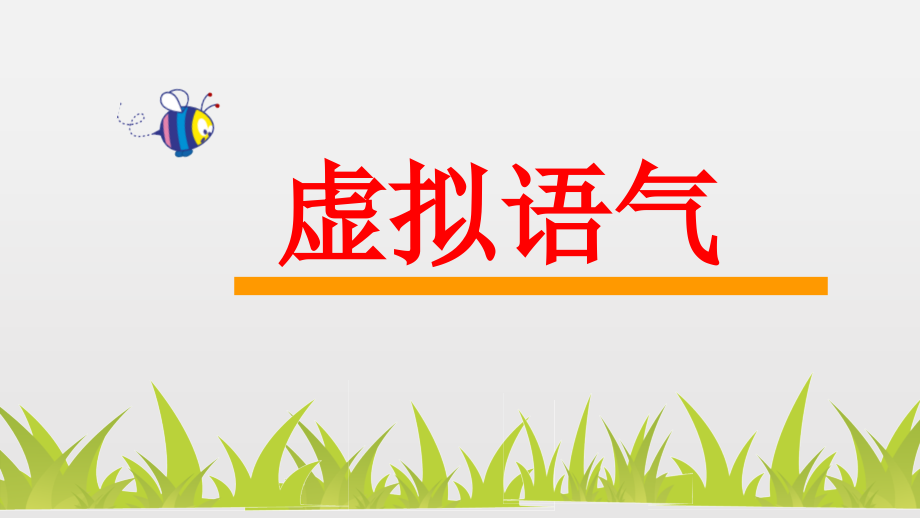 虚拟语气